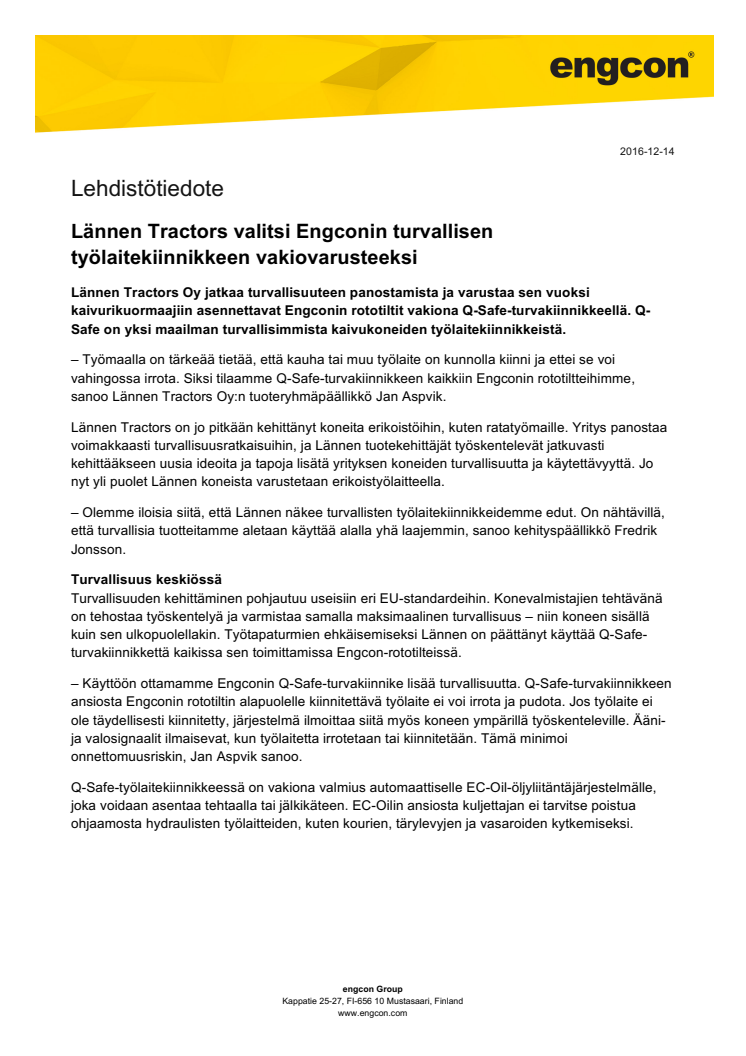 engcon®

2016-12-14

Lehdistötiedote

Lännen Tractors valitsi Engconin turvallisen työlaitekiinnikkeen vakiovarusteeksi

Lännen Tractors Oy jatkaa turvallisuuteen panostamista ja varustaa sen vuoksi kaivurikuormaajiin asennettavat Engconin rototiltit vakiona Q-Safe-turvakiinnikkeellä. Q-Safe on yksi maailman turvallisimmista kaivukoneiden työlaitekiinnikkeistä.

– Työmaalla on tärkeää tietää, että kauha tai muu työlaite on kunnolla kiinni ja ettei se voi vahingossa irrota. Siksi tilaamme Q-Safe-turvakiinnikkeen kaikkiin Engconin rototiltteihimme, sanoo Lännen Tractors Oy:n tuoteryhmäpäällikkö Jan Aspvik.

Lännen Tractors on jo pitkään kehittänyt koneita erikoistöihin, kuten ratatyömaille. Yritys panostaa voimakkaasti turvallisuusratkaisuihin, ja Lännen tuotekehittäjät työskentelevät jatkuvasti kehittääkseen uusia ideoita ja tapoja lisätä yrityksen koneiden turvallisuutta ja käytettävyyttä. Jo nyt yli puolet Lännen koneista varustetaan erikoistyölaitteella.

– Olemme iloisia siitä, että Lännen näkee turvallisten työlaitekiinnikkeidemme edut. On nähtävillä, että turvallisia tuotteitamme aletaan käyttää alalla yhä laajemmin, sanoo kehityspäällikkö Fredrik Jonsson.

Turvallisuus keskiössä
Turvallisuuden kehittäminen pohjautuu useisiin eri EU-standardeihin. Konevalmistajien tehtävänä on tehostaa työskentelyä ja varmistaa samalla maksimaalinen turvallisuus – niin koneen sisällä kuin sen ulkopuolellakin. Työtapaturmien ehkäisemiseksi Lännen on päättänyt käyttää Q-Safe-turvakiinnikettä kaikissa sen toimittamissa Engcon-rototilteissä.

– Käyttöön ottamamme Engconin Q-Safe-turvakiinnike lisää turvallisuutta. Q-Safe-turvakiinnikkeen ansiosta Engconin rototiltin alapuolelle kiinnitettävä työlaite ei voi irrota ja pudota. Jos työlaite ei ole täydellisesti kiinnitetty, järjestelmä ilmoittaa siitä myös koneen ympärillä työskenteleville. Ääni- ja valosignaalit ilmaisevat, kun työlaitetta irrotetaan tai kiinnitetään. Tämä minimoi onnettomuusriskin, Jan Aspvik sanoo.

Q-Safe-työlaitekiinnikkeessä on vakiona valmius automaattiselle EC-Oil-öljyliitäntäjärjestelmälle, joka voidaan asentaa tehtaalla tai jälkikäteen. EC-Oilin ansiosta kuljettajan ei tarvitse poistua ohjaamosta hydraulisten työlaitteiden, kuten kourien, tärylevyjen ja vasaroiden kytkemiseksi.

engcon Group
Kappatie 25-27, FI-656 10 Mustasaari, Finland
www.engcon.com